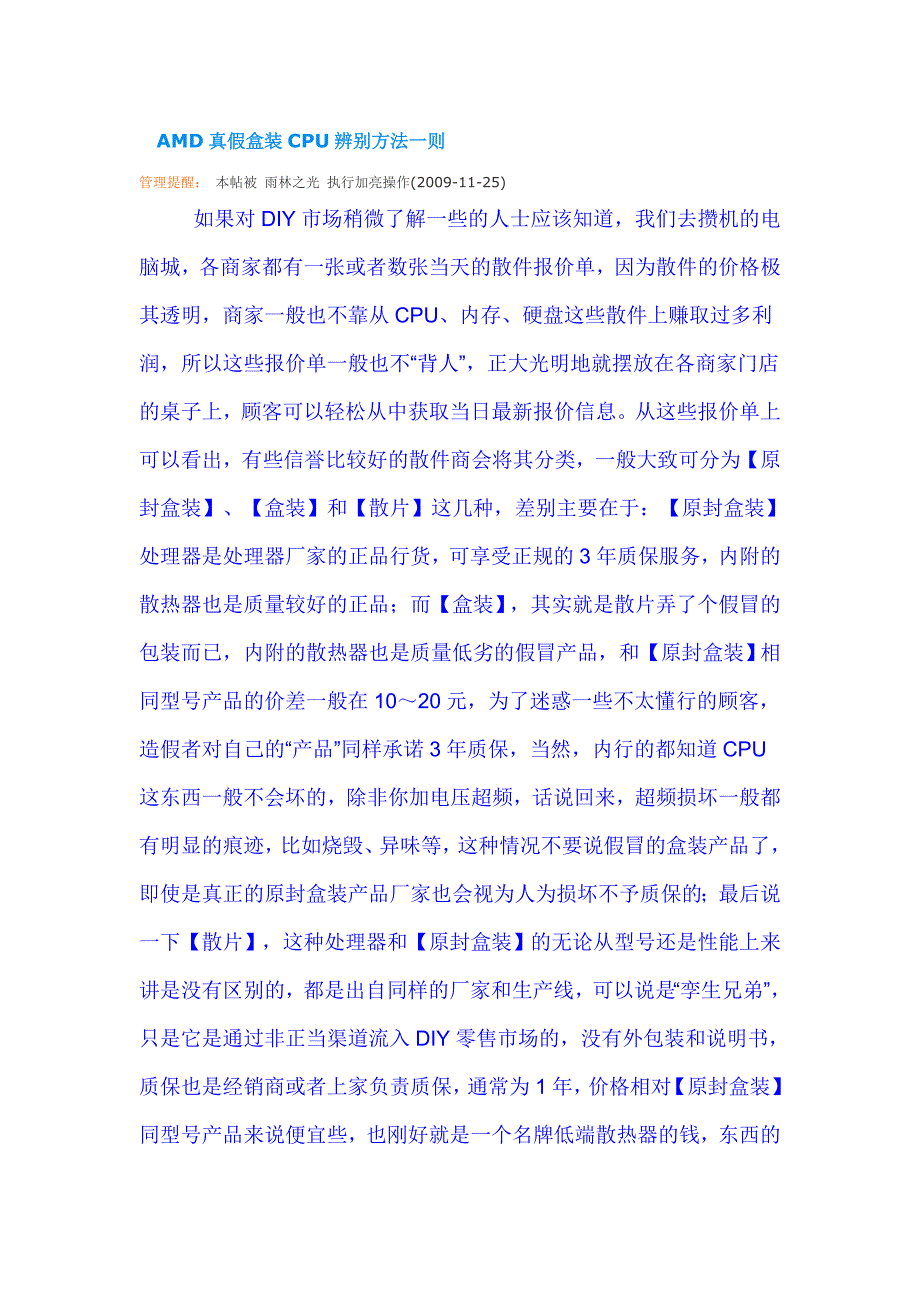 AMD 真假盒装 CPU 辨别方法一则

管理提醒： 本帖被 雨林之光 执行加亮操作(2009-11-25)

如果对 DIY 市场稍微了解一些的人士应该知道，我们去攒机的电脑城，各商家都有一张或者数张当天的散件报价单，因为散件的价格极其透明，商家一般也不靠从 CPU、内存、硬盘这些散件上赚取过多利润，所以这些报价单一般也不“背人”，正大光明地就摆放在各商家门店的桌子上，顾客可以轻松从中获取当日最新报价信息。从这些报价单上可以看出，有些信誉比较好的散件商会将其分类，一般大致可分为【原封盒装】、【盒装】和【散片】这几种，差别主要在于：【原封盒装】处理器是处理器厂家的正品行货，可享受正规的 3 年质保服务，内附的散热器也是质量较好的正品；而【盒装】，其实就是散片弄了个假冒的包装而已，内附的散热器也是质量低劣的假冒产品，和【原封盒装】相同型号产品的价差一般在 10～20 元，为了迷惑一些不太懂行的顾客，造假者对自己的“产品”同样承诺 3 年质保，当然，内行的都知道 CPU 这东西一般不会坏的，除非你加电压超频，话说回来，超频损坏一般都有明显的痕迹，比如烧毁、异味等，这种情况不要说假冒的盒装产品了，即使是真正的原封盒装产品厂家也会视为人为损坏不予质保的；最后说一下【散片】，这种处理器和【原封盒装】的无论从型号还是性能上来讲是没有区别的，都是出自同样的厂家和生产线，可以说是“孪生兄弟”，只是它是通过非正当渠道流入 DIY 零售市场的，没有外包装和说明书，质保也是经销商或者上家负责质保，通常为 1 年，价格相对【原封盒装】同型号产品来说便宜些，也刚好就是一个名牌低端散热器的钱，东西的